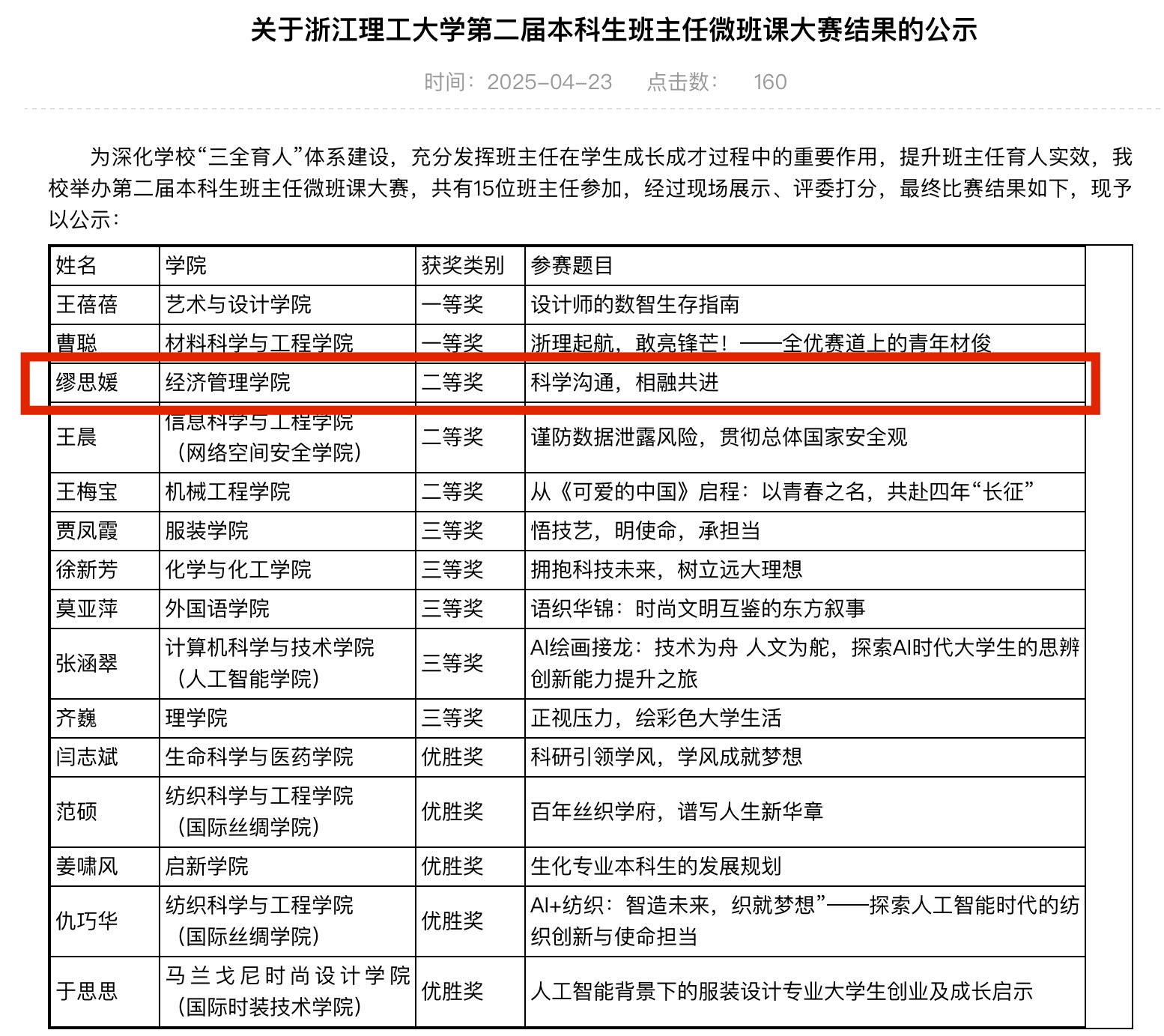 关于浙江理工大学第二届本科生班主任微班课大赛结果的公示

时间：2025-04-23　点击数：　160

为深化学校“三全育人”体系建设，充分发挥班主任在学生成长成才过程中的重要作用，提升班主任育人实效，我校举办第二届本科生班主任微班课大赛，共有15位班主任参加，经过现场展示、评委打分，最终比赛结果如下，现予以公示：

| 姓名 | 学院 | 获奖类别 | 参赛题目 |
|---|---|---|---|
| 王蓓蓓 | 艺术与设计学院 | 一等奖 | 设计师的数智生存指南 |
| 曹聪 | 材料科学与工程学院 | 一等奖 | 浙理起航，敢亮锋芒！——全优赛道上的青年材俊 |
| 缪思媛 | 经济管理学院 | 二等奖 | 科学沟通，相融共进 |
| 王晨 | 信息科学与工程学院（网络空间安全学院） | 二等奖 | 谨防数据泄露风险，贯彻总体国家安全观 |
| 王梅宝 | 机械工程学院 | 二等奖 | 从《可爱的中国》启程：以青春之名，共赴四年“长征” |
| 贾凤霞 | 服装学院 | 三等奖 | 悟技艺，明使命，承担当 |
| 徐新芳 | 化学与化工学院 | 三等奖 | 拥抱科技未来，树立远大理想 |
| 莫亚萍 | 外国语学院 | 三等奖 | 语织华锦：时尚文明互鉴的东方叙事 |
| 张涵翠 | 计算机科学与技术学院（人工智能学院） | 三等奖 | AI绘画接龙：技术为舟 人文为舵，探索AI时代大学生的思辨创新能力提升之旅 |
| 齐巍 | 理学院 | 三等奖 | 正视压力，绘彩色大学生活 |
| 闫志斌 | 生命科学与医药学院 | 优胜奖 | 科研引领学风，学风成就梦想 |
| 范硕 | 纺织科学与工程学院（国际丝绸学院） | 优胜奖 | 百年丝织学府，谱写人生新华章 |
| 姜啸风 | 启新学院 | 优胜奖 | 生化专业本科生的发展规划 |
| 仇巧华 | 纺织科学与工程学院（国际丝绸学院） | 优胜奖 | AI+纺织：智造未来，织就梦想”——探索人工智能时代的纺织创新与使命担当 |
| 于思思 | 马兰戈尼时尚设计学院（国际时装技术学院） | 优胜奖 | 人工智能背景下的服装设计专业大学生创业及成长启示 |